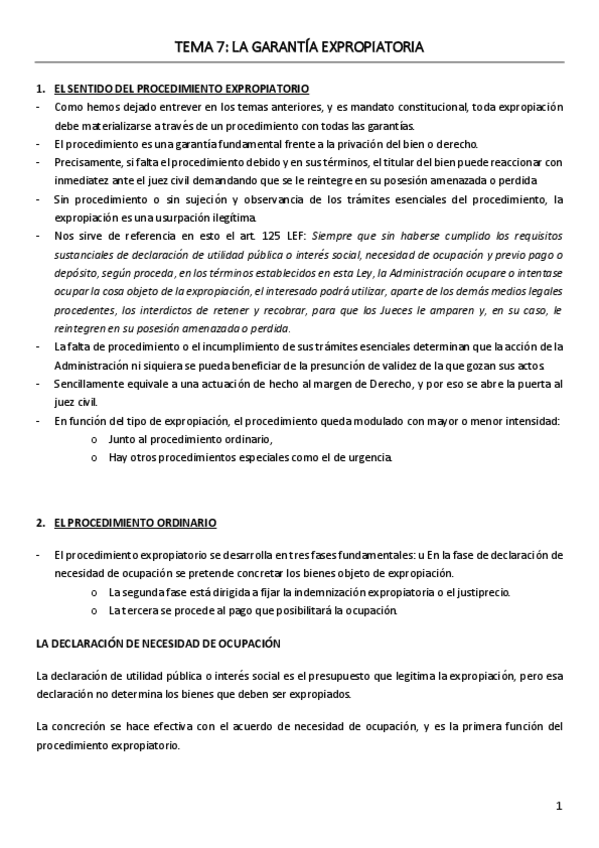 TEMA 7: LA GARANTÍA EXPROPIATORIA

1. EL SENTIDO DEL PROCEDIMIENTO EXPROPIATORIO

- Como hemos dejado entrever en los temas anteriores, y es mandato constitucional, toda expropiación debe materializarse a través de un procedimiento con todas las garantías.
- El procedimiento es una garantía fundamental frente a la privación del bien o derecho.
- Precisamente, si falta el procedimiento debido y en sus términos, el titular del bien puede reaccionar con inmediatez ante el juez civil demandando que se le reintegre en su posesión amenazada o perdida
- Sin procedimiento o sin sujeción y observancia de los trámites esenciales del procedimiento, la expropiación es una usurpación ilegítima.
- Nos sirve de referencia en esto el art. 125 LEF: Siempre que sin haberse cumplido los requisitos sustanciales de declaración de utilidad pública o interés social, necesidad de ocupación y previo pago o depósito, según proceda, en los términos establecidos en esta Ley, la Administración ocupare o intentase ocupar la cosa objeto de la expropiación, el interesado podrá utilizar, aparte de los demás medios legales procedentes, los interdictos de retener y recobrar, para que los Jueces le amparen y, en su caso, le reintegren en su posesión amenazada o perdida.
- La falta de procedimiento o el incumplimiento de sus trámites esenciales determinan que la acción de la Administración ni siquiera se pueda beneficiar de la presunción de validez de la que gozan sus actos.
- Sencillamente equivale a una actuación de hecho al margen de Derecho, y por eso se abre la puerta al juez civil.
- En función del tipo de expropiación, el procedimiento queda modulado con mayor o menor intensidad:
 o Junto al procedimiento ordinario,
 o Hay otros procedimientos especiales como el de urgencia.

2. EL PROCEDIMIENTO ORDINARIO

- El procedimiento expropiatorio se desarrolla en tres fases fundamentales: u En la fase de declaración de necesidad de ocupación se pretende concretar los bienes objeto de expropiación.
 o La segunda fase está dirigida a fijar la indemnización expropiatoria o el justiprecio.
 o La tercera se procede al pago que posibilitará la ocupación.

LA DECLARACIÓN DE NECESIDAD DE OCUPACIÓN

La declaración de utilidad pública o interés social es el presupuesto que legitima la expropiación, pero esa declaración no determina los bienes que deben ser expropiados.

La concreción se hace efectiva con el acuerdo de necesidad de ocupación, y es la primera función del procedimiento expropiatorio.

1